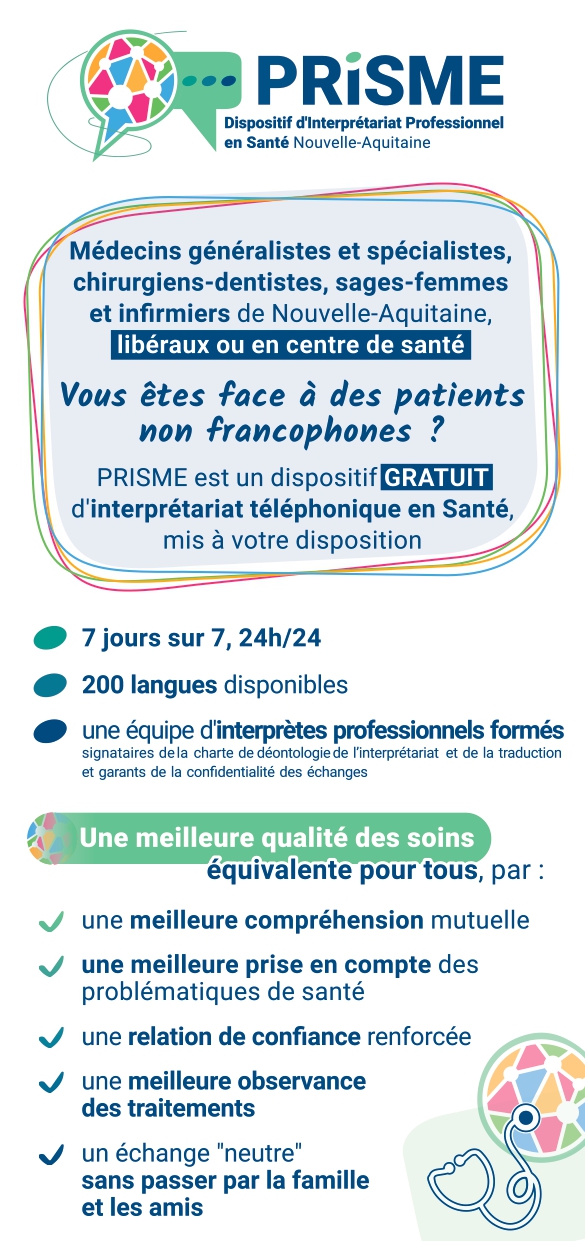 PRiSME
Dispositif d'Interprétariat Professionnel en Santé Nouvelle-Aquitaine

Médecins généralistes et spécialistes, chirurgiens-dentistes, sages-femmes et infirmiers de Nouvelle-Aquitaine, libéraux ou en centre de santé

Vous êtes face à des patients non francophones ?

PRISME est un dispositif GRATUIT d'interprétariat téléphonique en Santé, mis à votre disposition

7 jours sur 7, 24h/24

200 langues disponibles

une équipe d'interprètes professionnels formés
signataires de la charte de déontologie de l'interprétariat et de la traduction et garants de la confidentialité des échanges

Une meilleure qualité des soins équivalente pour tous, par :

une meilleure compréhension mutuelle

une meilleure prise en compte des problématiques de santé

une relation de confiance renforcée

une meilleure observance des traitements

un échange "neutre" sans passer par la famille et les amis